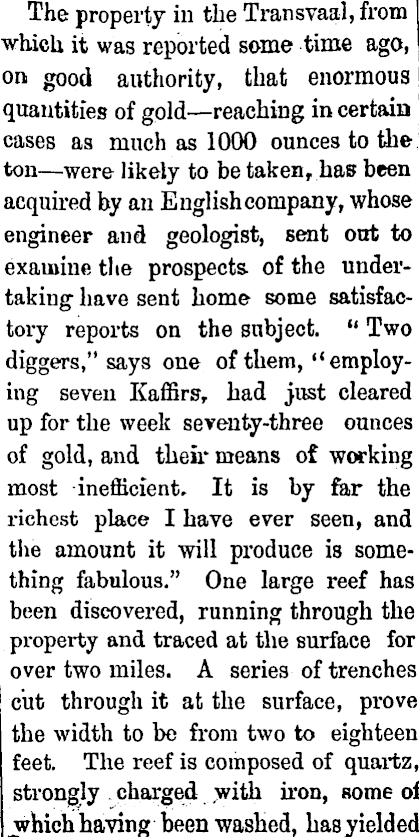 The property in the Transvaal, from which it was reported some time ago, on good authority, that enormous quantities of gold—reaching in certain cases as much as 1000 ounces to the ton—were likely to be taken, has been acquired by an English company, whose engineer and geologist, sent out to examine the prospects of the undertaking have sent home some satisfactory reports on the subject. "Two diggers," says one of them, "employing seven Kaffirs, had just cleared up for the week seventy-three ounces of gold, and their means of working most inefficient. It is by far the richest place I have ever seen, and the amount it will produce is something fabulous." One large reef has been discovered, running through the property and traced at the surface for over two miles. A series of trenches cut through it at the surface, prove the width to be from two to eighteen feet. The reef is composed of quartz, strongly charged with iron, some of which having been washed, has yielded